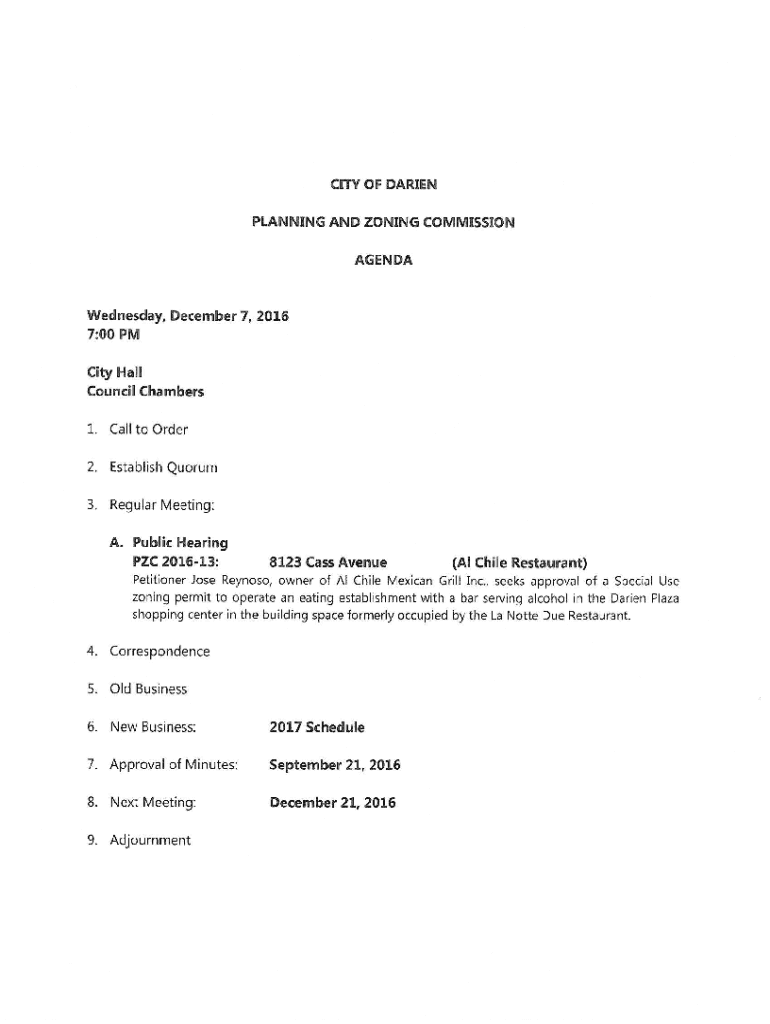 CITY OF DARIEN

PLANNING AND ZONING COMMISSION

AGENDA

Wednesday, December 7, 2016
7:00 PM

City Hall
Council Chambers

1. Call to Order

2. Establish Quorum

3. Regular Meeting:

A. Public Hearing
PZC 2016-13: 8123 Cass Avenue (Al Chile Restaurant)
Petitioner Jose Reynoso, owner of Al Chile Mexican Grill Inc., seeks approval of a Special Use zoning permit to operate an eating establishment with a bar serving alcohol in the Darien Plaza shopping center in the building space formerly occupied by the La Notte Due Restaurant.

4. Correspondence

5. Old Business

6. New Business: 2017 Schedule

7. Approval of Minutes: September 21, 2016

8. Next Meeting: December 21, 2016

9. Adjournment